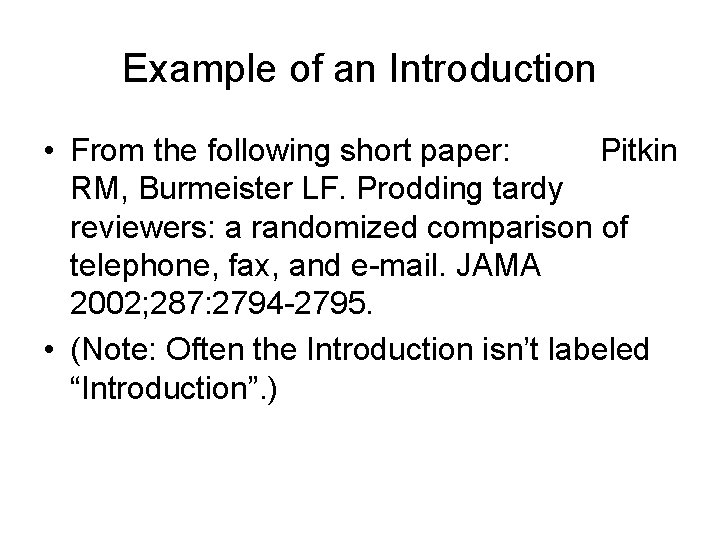 Example of an Introduction

• From the following short paper: Pitkin RM, Burmeister LF. Prodding tardy reviewers: a randomized comparison of telephone, fax, and e-mail. JAMA 2002;287:2794-2795.
• (Note: Often the Introduction isn't labeled "Introduction".)